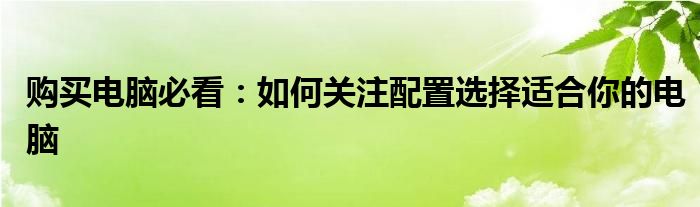 购买电脑必看：如何关注配置选择适合你的电脑